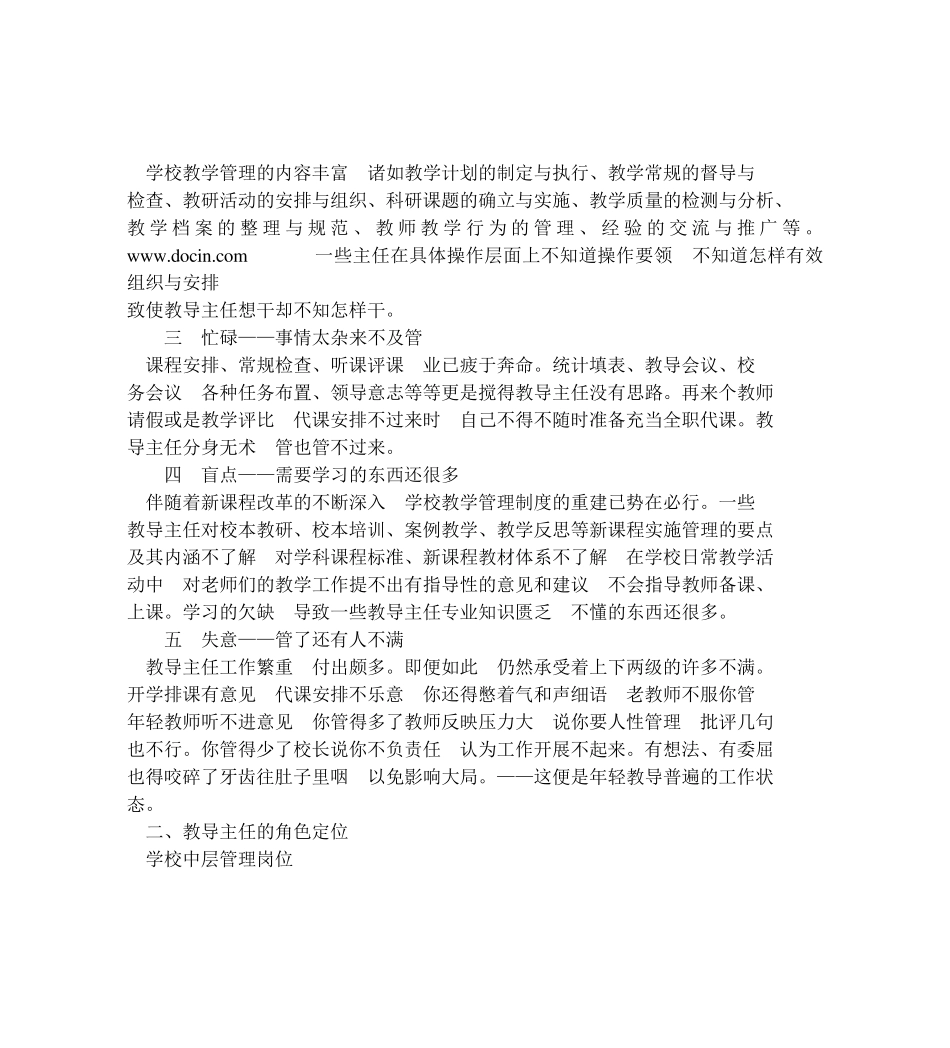 学校教学管理的内容丰富 诸如教学计划的制定与执行、教学常规的督导与检查、教研活动的安排与组织、科研课题的确立与实施、教学质量的检测与分析、教学档案的整理与规范、教师教学行为的管理、经验的交流与推广等。www.docin.com 一些主任在具体操作层面上不知道操作要领 不知道怎样有效组织与安排
致使教导主任想干却不知怎样干。

三 忙碌——事情太杂来不及管

课程安排、常规检查、听课评课 业已疲于奔命。统计填表、教导会议、校务会议 各种任务布置、领导意志等等更是搅得教导主任没有思路。再来个教师请假或是教学评比 代课安排不过来时 自己不得不随时准备充当全职代课。教导主任分身无术 管也管不过来。

四 盲点——需要学习的东西还很多

伴随着新课程改革的不断深入 学校教学管理制度的重建已势在必行。一些教导主任对校本教研、校本培训、案例教学、教学反思等新课程实施管理的要点及其内涵不了解 对学科课程标准、新课程教材体系不了解 在学校日常教学活动中 对老师们的教学工作提不出有指导性的意见和建议 不会指导教师备课、上课。学习的欠缺 导致一些教导主任专业知识匮乏 不懂的东西还很多。

五 失意——管了还有人不满

教导主任工作繁重 付出颇多。即便如此 仍然承受着上下两级的许多不满。开学排课有意见 代课安排不乐意 你还得憋着气和声细语 老教师不服你管 年轻教师听不进意见 你管得多了教师反映压力大 说你要人性管理 批评几句也不行。你管得少了校长说你不负责任 认为工作开展不起来。有想法、有委屈也得咬碎了牙齿往肚子里咽 以免影响大局。——这便是年轻教导普遍的工作状态。

二、教导主任的角色定位

学校中层管理岗位